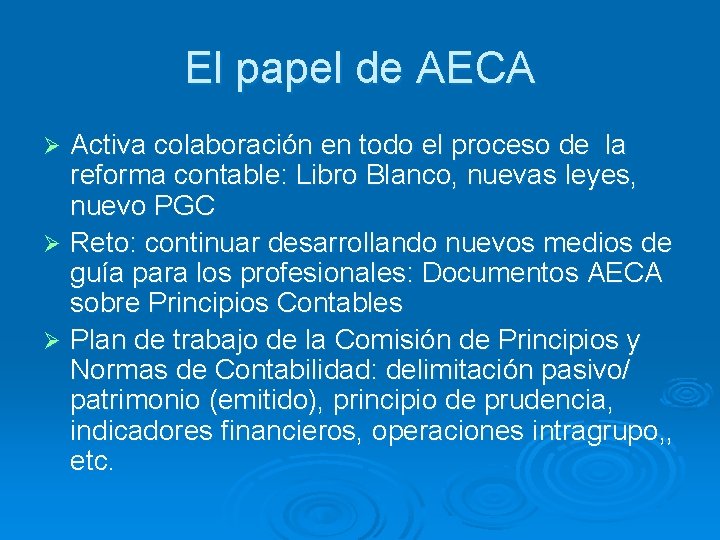 El papel de AECA

➢ Activa colaboración en todo el proceso de  la reforma contable: Libro Blanco, nuevas leyes, nuevo PGC

➢ Reto: continuar desarrollando nuevos medios de guía para los profesionales: Documentos AECA sobre Principios Contables

➢ Plan de trabajo de la Comisión de Principios y Normas de Contabilidad: delimitación pasivo/ patrimonio (emitido), principio de prudencia, indicadores financieros, operaciones intragrupo,, etc.